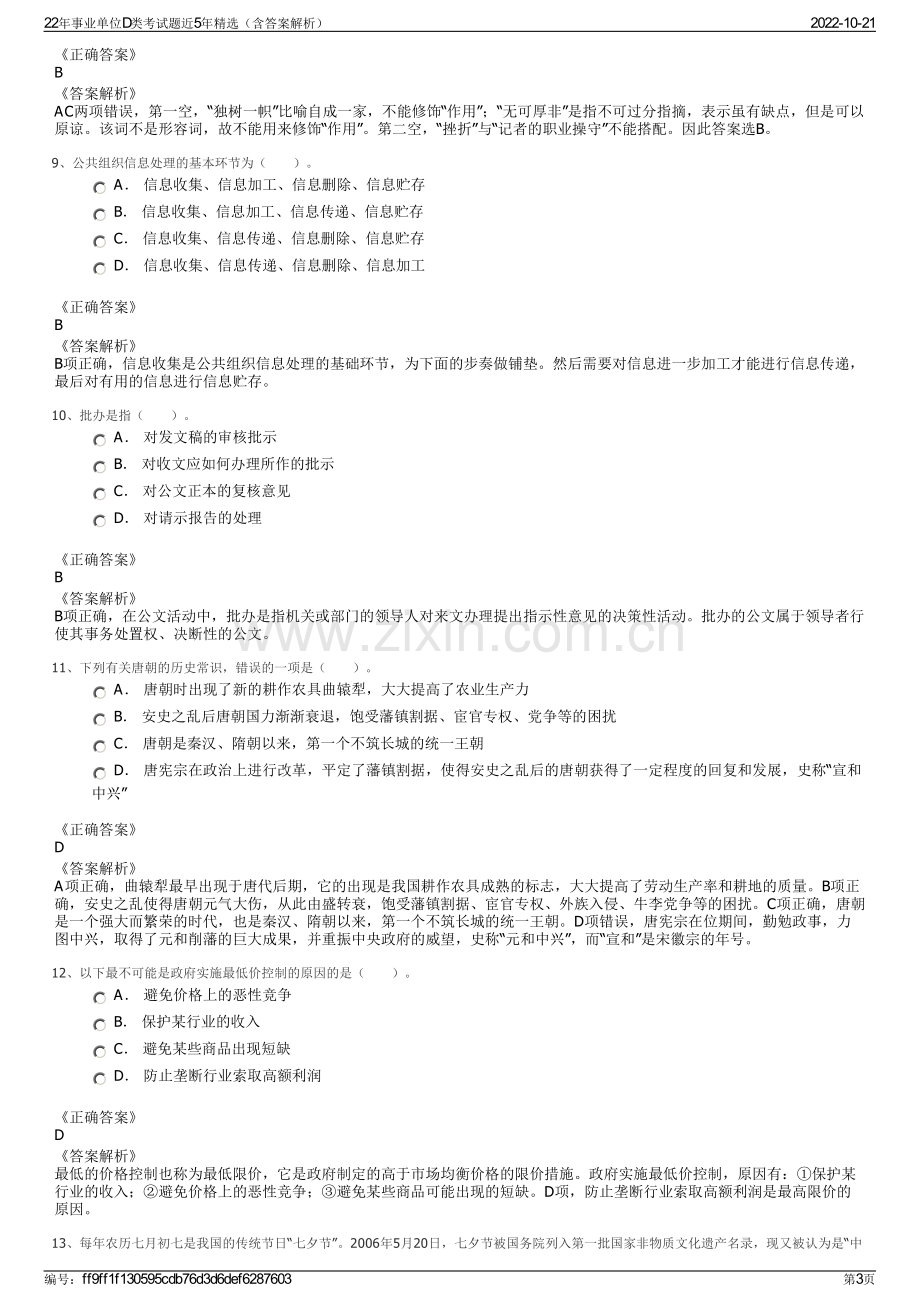 22年事业单位D类考试题近5年精选（含答案解析）

2022-10-21

《正确答案》
B
《答案解析》
AC两项错误，第一空，"独树一帜"比喻自成一家，不能修饰"作用"；"无可厚非"是指不可过分指摘，表示虽有缺点，但是可以原谅。该词不是形容词，故不能用来修饰"作用"。第二空，"挫折"与"记者的职业操守"不能搭配。因此答案选B。

9、公共组织信息处理的基本环节为（　　）。
A． 信息收集、信息加工、信息删除、信息贮存
B． 信息收集、信息加工、信息传递、信息贮存
C． 信息收集、信息传递、信息删除、信息贮存
D． 信息收集、信息传递、信息删除、信息加工

《正确答案》
B
《答案解析》
B项正确，信息收集是公共组织信息处理的基础环节，为下面的步奏做铺垫。然后需要对信息进一步加工才能进行信息传递，最后对有用的信息进行信息贮存。

10、批办是指（　　）。
A． 对发文稿的审核批示
B． 对收文应如何办理所作的批示
C． 对公文正本的复核意见
D． 对请示报告的处理

《正确答案》
B
《答案解析》
B项正确，在公文活动中，批办是指机关或部门的领导人对来文办理提出指示性意见的决策性活动。批办的公文属于领导者行使其事务处置权、决断性的公文。

www.zixin.com.cn

11、下列有关唐朝的历史常识，错误的一项是（　　）。
A． 唐朝时出现了新的耕作农具曲辕犁，大大提高了农业生产力
B． 安史之乱后唐朝国力渐渐衰退，饱受藩镇割据、宦官专权、党争等的困扰
C． 唐朝是秦汉、隋朝以来，第一个不筑长城的统一王朝
D． 唐宪宗在政治上进行改革，平定了藩镇割据，使得安史之乱后的唐朝获得了一定程度的回复和发展，史称"宣和中兴"

《正确答案》
D
《答案解析》
A项正确，曲辕犁最早出现于唐代后期，它的出现是我国耕作农具成熟的标志，大大提高了劳动生产率和耕地的质量。B项正确，安史之乱使得唐朝元气大伤，从此由盛转衰，饱受藩镇割据、宦官专权、外族入侵、牛李党争等的困扰。C项正确，唐朝是一个强大而繁荣的时代，也是秦汉、隋朝以来，第一个不筑长城的统一王朝。D项错误，唐宪宗在位期间，勤勉政事，力图中兴，取得了元和削藩的巨大成果，并重振中央政府的威望，史称"元和中兴"，而"宣和"是宋徽宗的年号。

12、以下最不可能是政府实施最低价控制的原因的是（　　）。
A． 避免价格上的恶性竞争
B． 保护某行业的收入
C． 避免某些商品出现短缺
D． 防止垄断行业索取高额利润

《正确答案》
D
《答案解析》
最低的价格控制也称为最低限价，它是政府制定的高于市场均衡价格的限价措施。政府实施最低价控制，原因有：①保护某行业的收入；②避免价格上的恶性竞争；③避免某些商品可能出现的短缺。D项，防止垄断行业索取高额利润是最高限价的原因。

13、每年农历七月初七是我国的传统节日"七夕节"。2006年5月20日，七夕节被国务院列入第一批国家非物质文化遗产名录，现又被认为是"中

编号：ff9ff1f130595cdb76d3d6def6287603

第3页